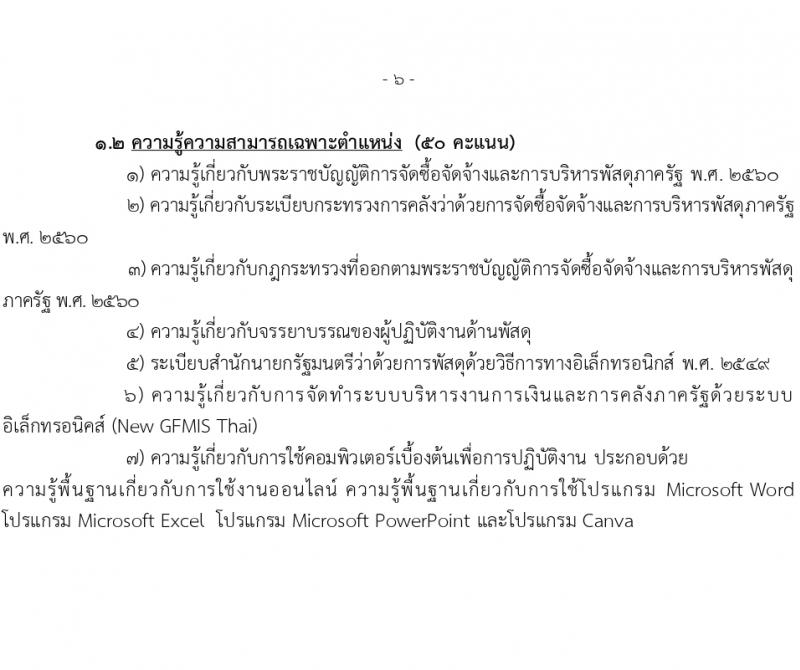 - ๖ -

๑.๒ ความรู้ความสามารถเฉพาะตำแหน่ง (๕๐ คะแนน)

๑) ความรู้เกี่ยวกับพระราชบัญญัติการจัดซื้อจัดจ้างและการบริหารพัสดุภาครัฐ พ.ศ. ๒๕๖๐

๒) ความรู้เกี่ยวกับระเบียบกระทรวงการคลังว่าด้วยการจัดซื้อจัดจ้างและการบริหารพัสดุภาครัฐ พ.ศ. ๒๕๖๐

๓) ความรู้เกี่ยวกับกฎกระทรวงที่ออกตามพระราชบัญญัติการจัดซื้อจัดจ้างและการบริหารพัสดุภาครัฐ พ.ศ. ๒๕๖๐

๔) ความรู้เกี่ยวกับจรรยาบรรณของผู้ปฏิบัติงานด้านพัสดุ

๕) ระเบียบสำนักนายกรัฐมนตรีว่าด้วยการพัสดุด้วยวิธีการทางอิเล็กทรอนิกส์ พ.ศ. ๒๕๔๙

๖) ความรู้เกี่ยวกับการจัดทำระบบบริหารงานการเงินและการคลังภาครัฐด้วยระบบอิเล็กทรอนิคส์ (New GFMIS Thai)

๗) ความรู้เกี่ยวกับการใช้คอมพิวเตอร์เบื้องต้นเพื่อการปฏิบัติงาน ประกอบด้วย ความรู้พื้นฐานเกี่ยวกับการใช้งานออนไลน์ ความรู้พื้นฐานเกี่ยวกับการใช้โปรแกรม Microsoft Word โปรแกรม Microsoft Excel โปรแกรม Microsoft PowerPoint และโปรแกรม Canva